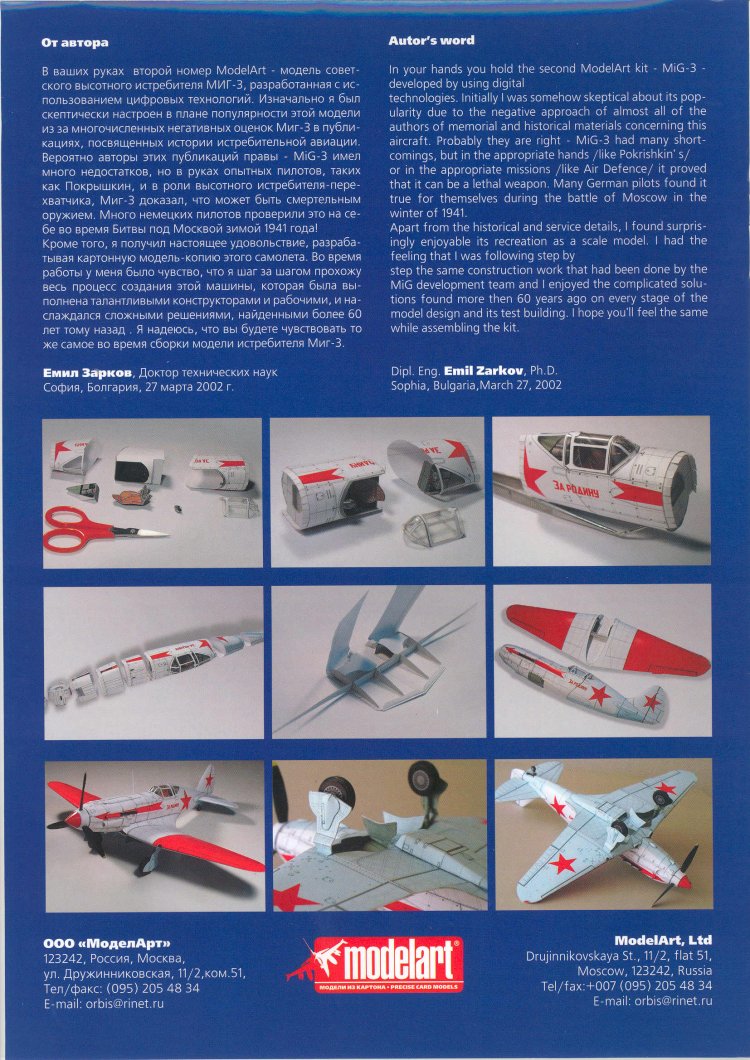 От автора

В ваших руках второй номер ModelArt - модель советского высотного истребителя МИГ-3, разработанная с использованием цифровых технологий. Изначально я был скептически настроен в плане популярности этой модели из за многочисленных негативных оценок Миг-3 в публикациях, посвященных истории истребительной авиации. Вероятно авторы этих публикаций правы - MiG-3 имел много недостатков, но в руках опытных пилотов, таких как Покрышкин, и в роли высотного истребителя-перехватчика, Миг-3 доказал, что может быть смертельным оружием. Много немецких пилотов проверили это на себе во время Битвы под Москвой зимой 1941 года!
Кроме того, я получил настоящее удовольствие, разрабатывая картонную модель-копию этого самолета. Во время работы у меня было чувство, что я шаг за шагом прохожу весь процесс создания этой машины, которая была выполнена талантливыми конструкторами и рабочими, и наслаждался сложными решениями, найденными более 60 лет тому назад . Я надеюсь, что вы будете чувствовать то же самое во время сборки модели истребителя Миг-3.

Емил Зарков, Доктор технических наук
София, Болгария, 27 марта 2002 г.

Autor's word

In your hands you hold the second ModelArt kit - MiG-3 - developed by using digital technologies. Initially I was somehow skeptical about its popularity due to the negative approach of almost all of the authors of memorial and historical materials concerning this aircraft. Probably they are right - MiG-3 had many shortcomings, but in the appropriate hands /like Pokrishkin' s/ or in the appropriate missions /like Air Defence/ it proved that it can be a lethal weapon. Many German pilots found it true for themselves during the battle of Moscow in the winter of 1941.
Apart from the historical and service details, I found surprisingly enjoyable its recreation as a scale model. I had the feeling that I was following step by step the same construction work that had been done by the MiG development team and I enjoyed the complicated solutions found more then 60 years ago on every stage of the model design and its test building. I hope you'll feel the same while assembling the kit.

Dipl. Eng. Emil Zarkov, Ph.D.
Sophia, Bulgaria,March 27, 2002

ЗА РОДИНУ

ООО «МоделАрт»
123242, Россия, Москва,
ул. Дружинниковская, 11/2,ком.51,
Тел/факс: (095) 205 48 34
E-mail: orbis@rinet.ru

modelart
МОДЕЛИ ИЗ КАРТОНА • PRECISE CARD MODELS

ModelArt, Ltd
Drujinnikovskaya St., 11/2, flat 51,
Moscow, 123242, Russia
Tel/fax:+007 (095) 205 48 34
E-mail: orbis@rinet.ru